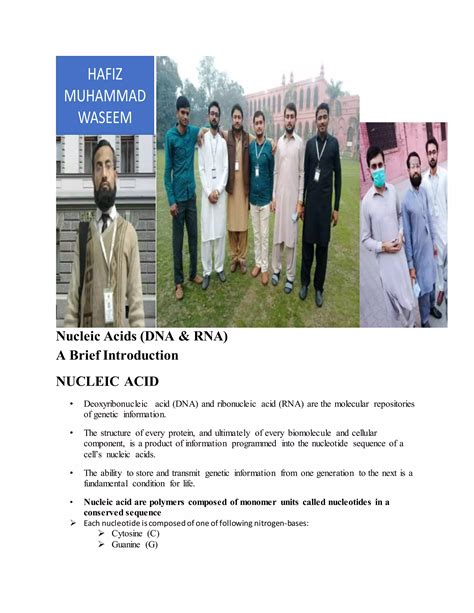 HAFIZ MUHAMMAD WASEEM

Nucleic Acids (DNA & RNA)
A Brief Introduction

NUCLEIC ACID

• Deoxyribonucleic acid (DNA) and ribonucleic acid (RNA) are the molecular repositories of genetic information.

• The structure of every protein, and ultimately of every biomolecule and cellular component, is a product of information programmed into the nucleotide sequence of a cell's nucleic acids.

• The ability to store and transmit genetic information from one generation to the next is a fundamental condition for life.

• Nucleic acid are polymers composed of monomer units called nucleotides in a conserved sequence

➢ Each nucleotide is composed of one of following nitrogen-bases:
➢ Cytosine (C)
➢ Guanine (G)